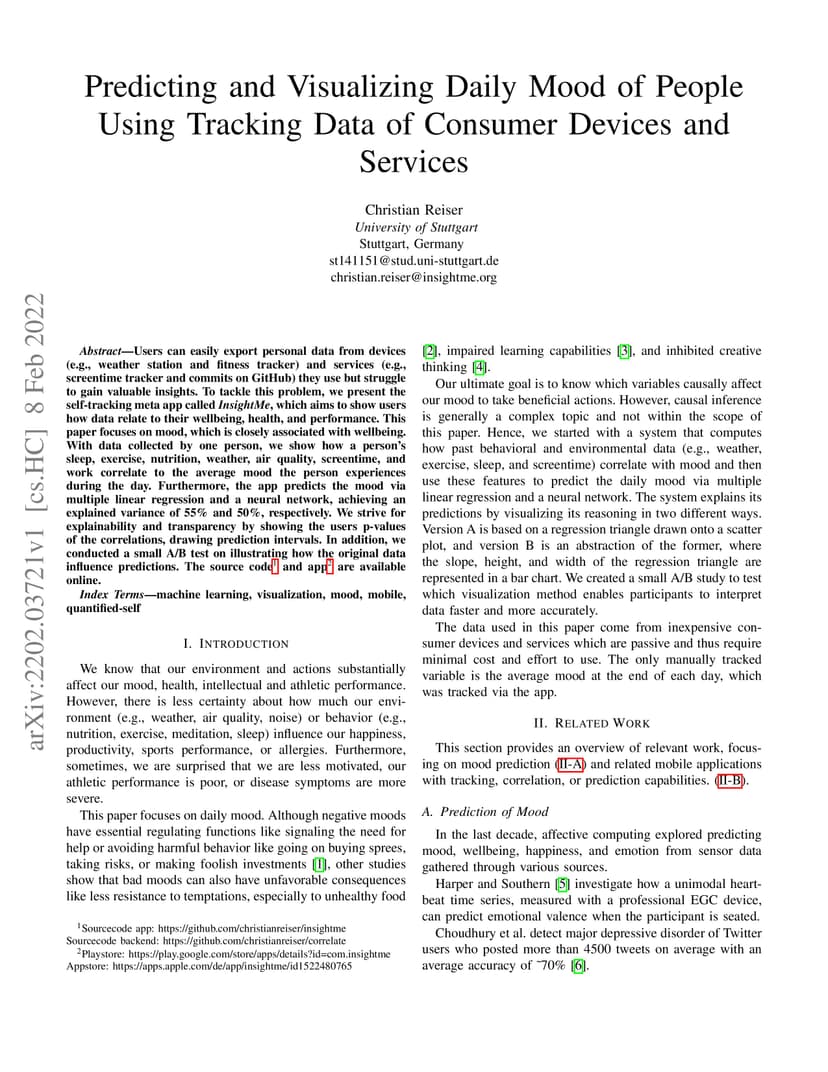 Predicting and Visualizing Daily Mood of People Using Tracking Data of Consumer Devices and Services

Christian Reiser
University of Stuttgart
Stuttgart, Germany
st141151@stud.uni-stuttgart.de
christian.reiser@insightme.org

arXiv:2202.03721v1 [cs.HC] 8 Feb 2022

Abstract—Users can easily export personal data from devices (e.g., weather station and fitness tracker) and services (e.g., screentime tracker and commits on GitHub) they use but struggle to gain valuable insights. To tackle this problem, we present the self-tracking meta app called InsightMe, which aims to show users how data relate to their wellbeing, health, and performance. This paper focuses on mood, which is closely associated with wellbeing. With data collected by one person, we show how a person's sleep, exercise, nutrition, weather, air quality, screentime, and work correlate to the average mood the person experiences during the day. Furthermore, the app predicts the mood via multiple linear regression and a neural network, achieving an explained variance of 55% and 50%, respectively. We strive for explainability and transparency by showing the users p-values of the correlations, drawing prediction intervals. In addition, we conducted a small A/B test on illustrating how the original data influence predictions. The source code$^1$ and app$^2$ are available online.

Index Terms—machine learning, visualization, mood, mobile, quantified-self

I. INTRODUCTION

We know that our environment and actions substantially affect our mood, health, intellectual and athletic performance. However, there is less certainty about how much our environment (e.g., weather, air quality, noise) or behavior (e.g., nutrition, exercise, meditation, sleep) influence our happiness, productivity, sports performance, or allergies. Furthermore, sometimes, we are surprised that we are less motivated, our athletic performance is poor, or disease symptoms are more severe.

This paper focuses on daily mood. Although negative moods have essential regulating functions like signaling the need for help or avoiding harmful behavior like going on buying sprees, taking risks, or making foolish investments [1], other studies show that bad moods can also have unfavorable consequences like less resistance to temptations, especially to unhealthy food

$^1$Sourcecode app: https://github.com/christianreiser/insightme
Sourcecode backend: https://github.com/christianreiser/correlate
$^2$Playstore: https://play.google.com/store/apps/details?id=com.insightme
Appstore: https://apps.apple.com/de/app/insightme/id1522480765

[2], impaired learning capabilities [3], and inhibited creative thinking [4].

Our ultimate goal is to know which variables causally affect our mood to take beneficial actions. However, causal inference is generally a complex topic and not within the scope of this paper. Hence, we started with a system that computes how past behavioral and environmental data (e.g., weather, exercise, sleep, and screentime) correlate with mood and then use these features to predict the daily mood via multiple linear regression and a neural network. The system explains its predictions by visualizing its reasoning in two different ways. Version A is based on a regression triangle drawn onto a scatter plot, and version B is an abstraction of the former, where the slope, height, and width of the regression triangle are represented in a bar chart. We created a small A/B study to test which visualization method enables participants to interpret data faster and more accurately.

The data used in this paper come from inexpensive consumer devices and services which are passive and thus require minimal cost and effort to use. The only manually tracked variable is the average mood at the end of each day, which was tracked via the app.

II. RELATED WORK

This section provides an overview of relevant work, focusing on mood prediction (II-A) and related mobile applications with tracking, correlation, or prediction capabilities. (II-B).

A. Prediction of Mood

In the last decade, affective computing explored predicting mood, wellbeing, happiness, and emotion from sensor data gathered through various sources.

Harper and Southern [5] investigate how a unimodal heartbeat time series, measured with a professional EGC device, can predict emotional valence when the participant is seated.

Choudhury et al. detect major depressive disorder of Twitter users who posted more than 4500 tweets on average with an average accuracy of ~70% [6].